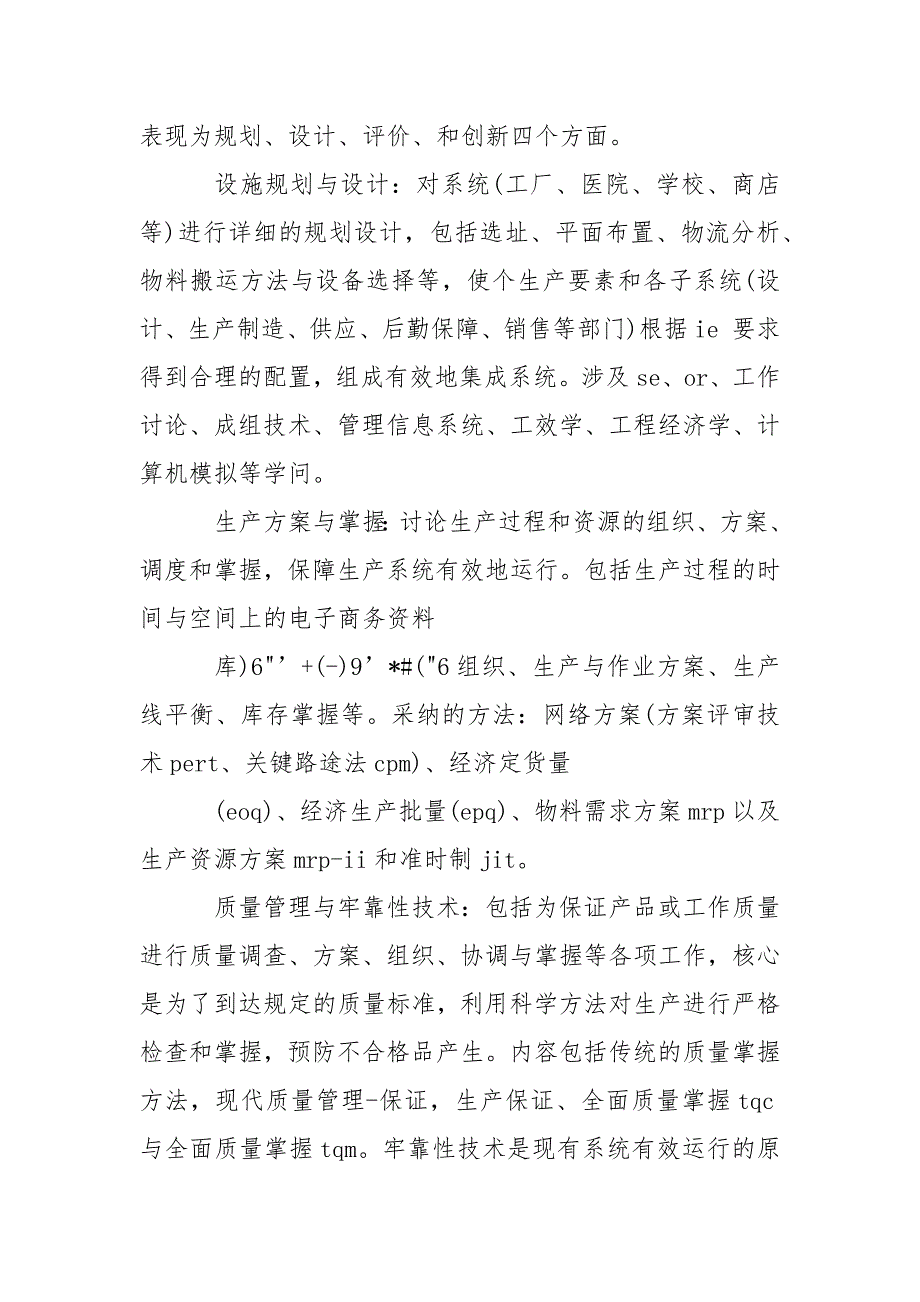 表现为规划、设计、评价、和创新四个方面。

设施规划与设计：对系统(工厂、医院、学校、商店等)进行详细的规划设计，包括选址、平面布置、物流分析、物料搬运方法与设备选择等，使个生产要素和各子系统(设计、生产制造、供应、后勤保障、销售等部门)根据 ie 要求得到合理的配置，组成有效地集成系统。涉及 se、or、工作讨论、成组技术、管理信息系统、工效学、工程经济学、计算机模拟等学问。

生产方案与掌握：讨论生产过程和资源的组织、方案、调度和掌握，保障生产系统有效地运行。包括生产过程的时间与空间上的电子商务资料

库)6"'+(-)9'*#("6 组织、生产与作业方案、生产线平衡、库存掌握等。采纳的方法：网络方案(方案评审技术 pert、关键路途法 cpm)、经济定货量

(eoq)、经济生产批量(epq)、物料需求方案 mrp 以及生产资源方案 mrp-ii 和准时制 jit。

质量管理与牢靠性技术：包括为保证产品或工作质量进行质量调查、方案、组织、协调与掌握等各项工作，核心是为了到达规定的质量标准，利用科学方法对生产进行严格检查和掌握，预防不合格品产生。内容包括传统的质量掌握方法，现代质量管理-保证，生产保证、全面质量掌握 tqc 与全面质量掌握 tqm。牢靠性技术是现有系统有效运行的原